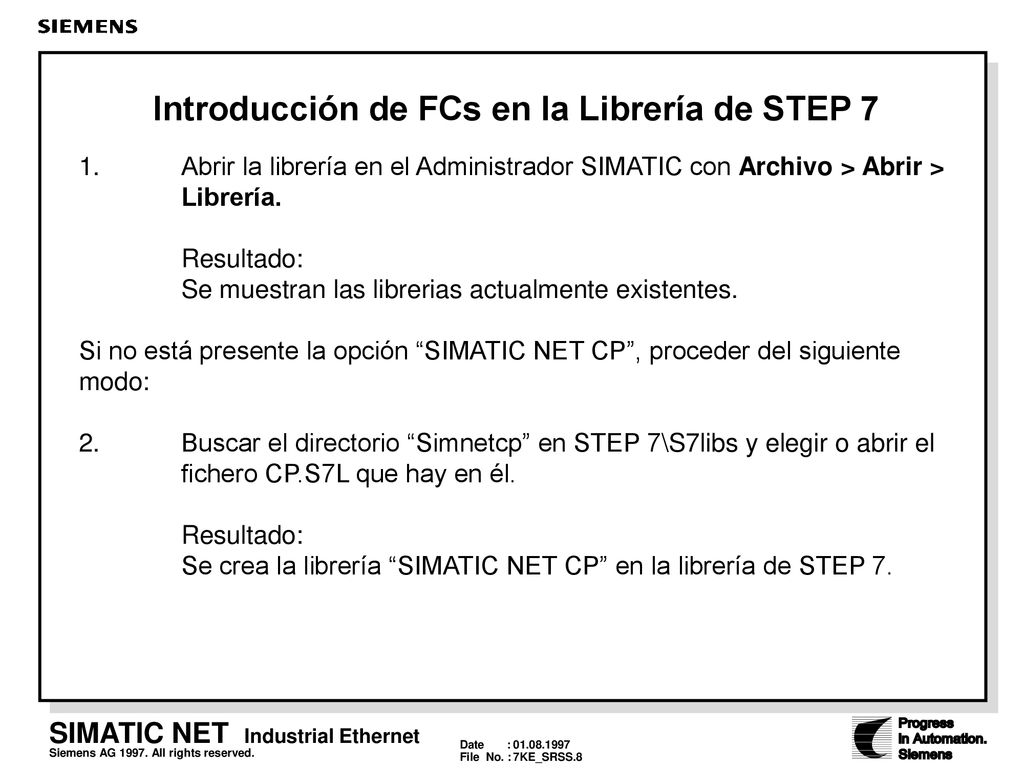 SIEMENS

Introducción de FCs en la Librería de STEP 7

1. Abrir la librería en el Administrador SIMATIC con Archivo > Abrir > Librería.

Resultado:
Se muestran las librerias actualmente existentes.

Si no está presente la opción “SIMATIC NET CP”, proceder del siguiente modo:

2. Buscar el directorio “Simnetcp” en STEP 7\S7libs y elegir o abrir el fichero CP.S7L que hay en él.

Resultado:
Se crea la librería “SIMATIC NET CP” en la librería de STEP 7.

SIMATIC NET Industrial Ethernet
Siemens AG 1997. All rights reserved.

Date : 01.08.1997
File No. : 7KE_SRSS.8

Progress
in Automation.
Siemens